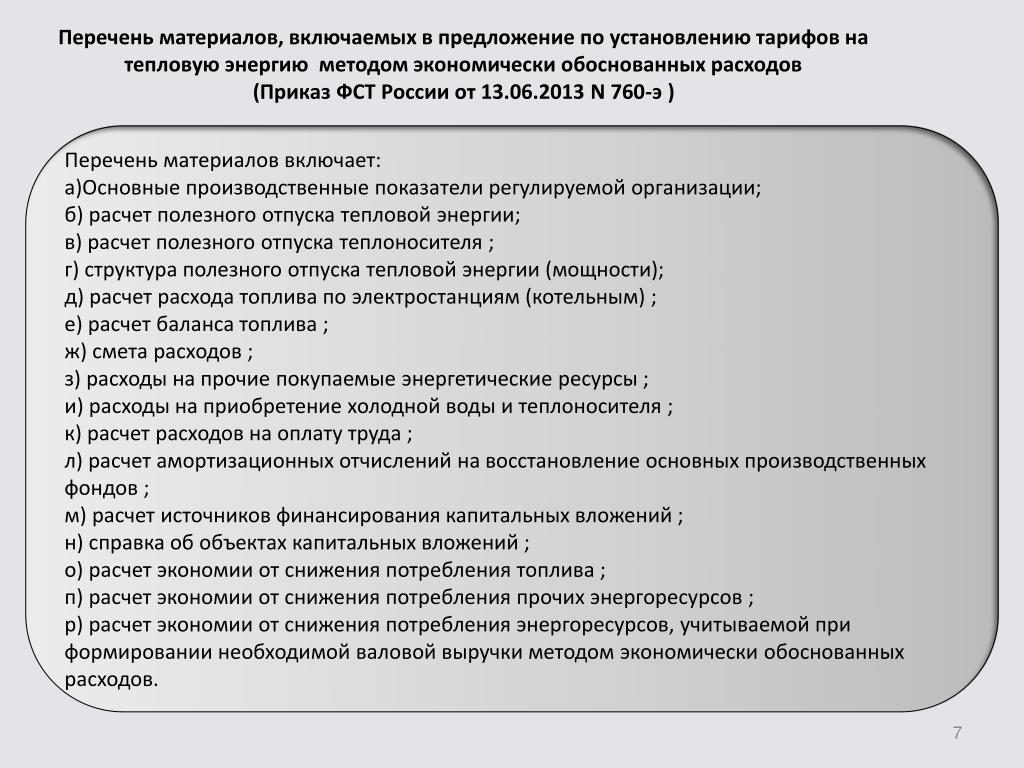 Перечень материалов, включаемых в предложение по установлению тарифов на тепловую энергию методом экономически обоснованных расходов
(Приказ ФСТ России от 13.06.2013 N 760-э )

Перечень материалов включает:
а)Основные производственные показатели регулируемой организации;
б) расчет полезного отпуска тепловой энергии;
в) расчет полезного отпуска теплоносителя ;
г) структура полезного отпуска тепловой энергии (мощности);
д) расчет расхода топлива по электростанциям (котельным) ;
е) расчет баланса топлива ;
ж) смета расходов ;
з) расходы на прочие покупаемые энергетические ресурсы ;
и) расходы на приобретение холодной воды и теплоносителя ;
к) расчет расходов на оплату труда ;
л) расчет амортизационных отчислений на восстановление основных производственных фондов ;
м) расчет источников финансирования капитальных вложений ;
н) справка об объектах капитальных вложений ;
о) расчет экономии от снижения потребления топлива ;
п) расчет экономии от снижения потребления прочих энергоресурсов ;
р) расчет экономии от снижения потребления энергоресурсов, учитываемой при формировании необходимой валовой выручки методом экономически обоснованных расходов.

7